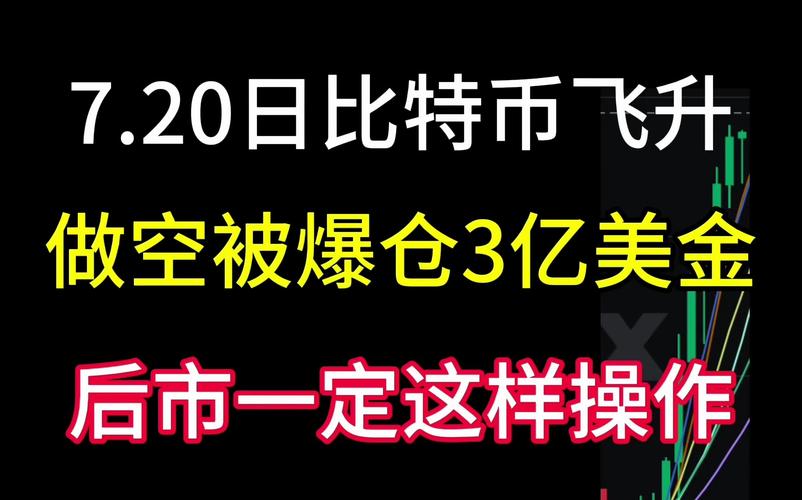 7.20日比特币飞升
做空被爆仓3亿美金
后市一定这样操作